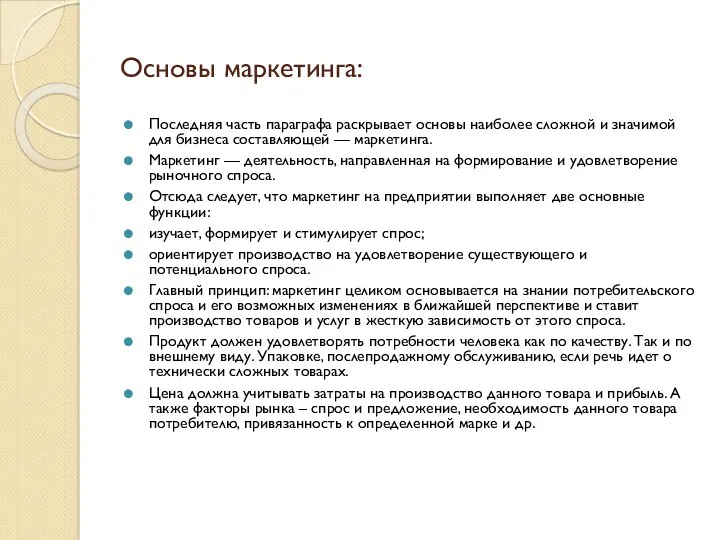 Основы маркетинга:

Последняя часть параграфа раскрывает основы наиболее сложной и значимой для бизнеса составляющей — маркетинга.

Маркетинг — деятельность, направленная на формирование и удовлетворение рыночного спроса.

Отсюда следует, что маркетинг на предприятии выполняет две основные функции:

изучает, формирует и стимулирует спрос;

ориентирует производство на удовлетворение существующего и потенциального спроса.

Главный принцип: маркетинг целиком основывается на знании потребительского спроса и его возможных изменениях в ближайшей перспективе и ставит производство товаров и услуг в жесткую зависимость от этого спроса.

Продукт должен удовлетворять потребности человека как по качеству. Так и по внешнему виду. Упаковке, послепродажному обслуживанию, если речь идет о технически сложных товарах.

Цена должна учитывать затраты на производство данного товара и прибыль. А также факторы рынка – спрос и предложение, необходимость данного товара потребителю, привязанность к определенной марке и др.